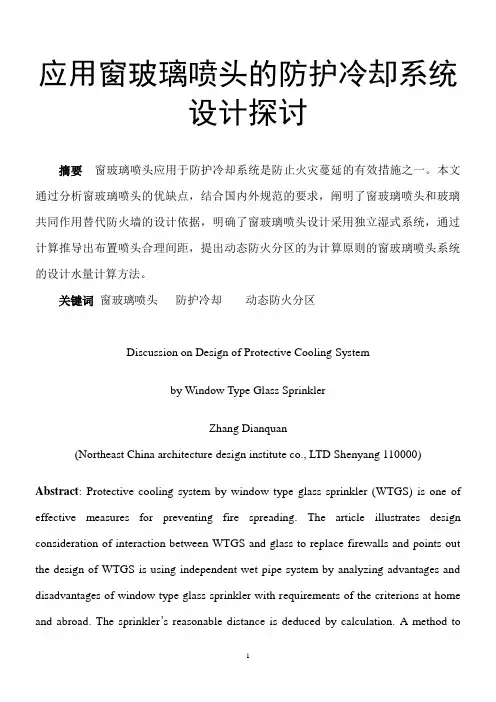 应用窗玻璃喷头的防护冷却系统设计探讨

摘要 窗玻璃喷头应用于防护冷却系统是防止火灾蔓延的有效措施之一。本文通过分析窗玻璃喷头的优缺点，结合国内外规范的要求，阐明了窗玻璃喷头和玻璃共同作用替代防火墙的设计依据，明确了窗玻璃喷头设计采用独立湿式系统，通过计算推导出布置喷头合理间距，提出动态防火分区的为计算原则的窗玻璃喷头系统的设计水量计算方法。

关键词 窗玻璃喷头 防护冷却 动态防火分区

Discussion on Design of Protective Cooling System

by Window Type Glass Sprinkler

Zhang Dianquan

(Northeast China architecture design institute co., LTD Shenyang 110000)

Abstract: Protective cooling system by window type glass sprinkler (WTGS) is one of effective measures for preventing fire spreading. The article illustrates design consideration of interaction between WTGS and glass to replace firewalls and points out the design of WTGS is using independent wet pipe system by analyzing advantages and disadvantages of window type glass sprinkler with requirements of the criterions at home and abroad. The sprinkler's reasonable distance is deduced by calculation. A method to

1